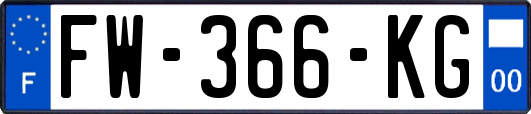 F
FW-366-KG
00